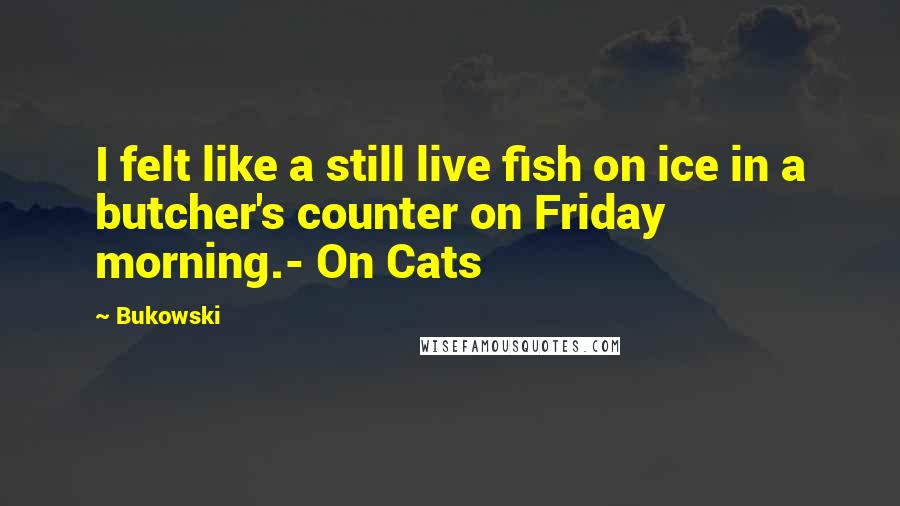 I felt like a still live fish on ice in a butcher's counter on Friday morning.- On Cats

~ Bukowski

WISEFAMOUSQUOTES.COM